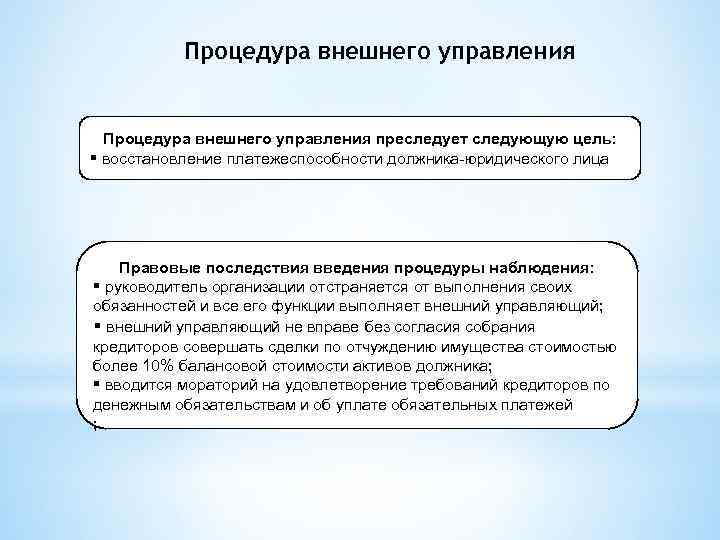 Процедура внешнего управления

Процедура внешнего управления преследует следующую цель:
▪ восстановление платежеспособности должника-юридического лица

Правовые последствия введения процедуры наблюдения:
▪ руководитель организации отстраняется от выполнения своих обязанностей и все его функции выполняет внешний управляющий;
▪ внешний управляющий не вправе без согласия собрания кредиторов совершать сделки по отчуждению имущества стоимостью более 10% балансовой стоимости активов должника;
▪ вводится мораторий на удовлетворение требований кредиторов по денежным обязательствам и об уплате обязательных платежей